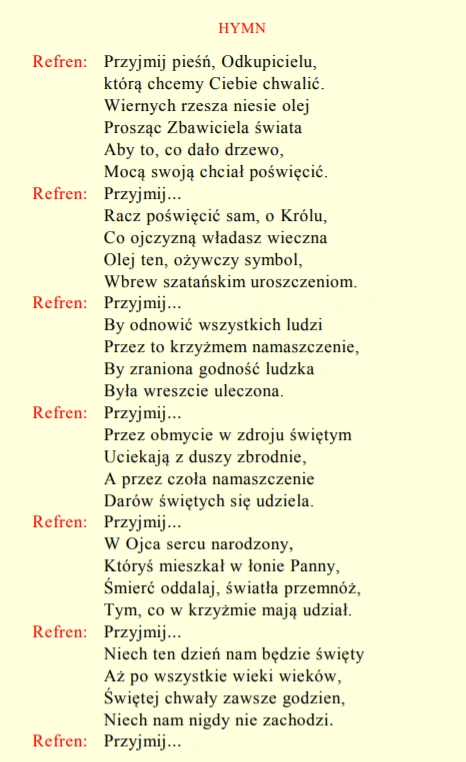 HYMN

Refren: Przyjmij pieśń, Odkupicielu,
którą chcemy Ciebie chwalić.
Wiernych rzesza niesie olej
Prosząc Zbawiciela świata
Aby to, co dało drzewo,
Mocą swoją chciał poświęcić.

Refren: Przyjmij...
Racz poświęcić sam, o Królu,
Co ojczyzną władasz wieczna
Olej ten, ożywczy symbol,
Wbrew szatańskim uroszczeniom.

Refren: Przyjmij...
By odnowić wszystkich ludzi
Przez to krzyżmem namaszczenie,
By zraniona godność ludzka
Była wreszcie uleczona.

Refren: Przyjmij...
Przez obmycie w zdroju świętym
Uciekają z duszy zbrodnie,
A przez czoła namaszczenie
Darów świętych się udziela.

Refren: Przyjmij...
W Ojca sercu narodzony,
Któryś mieszkał w łonie Panny,
Śmierć oddalaj, światła przemnóż,
Tym, co w krzyżmie mają udział.

Refren: Przyjmij...
Niech ten dzień nam będzie święty
Aż po wszystkie wieki wieków,
Świętej chwały zawsze godzien,
Niech nam nigdy nie zachodzi.

Refren: Przyjmij...